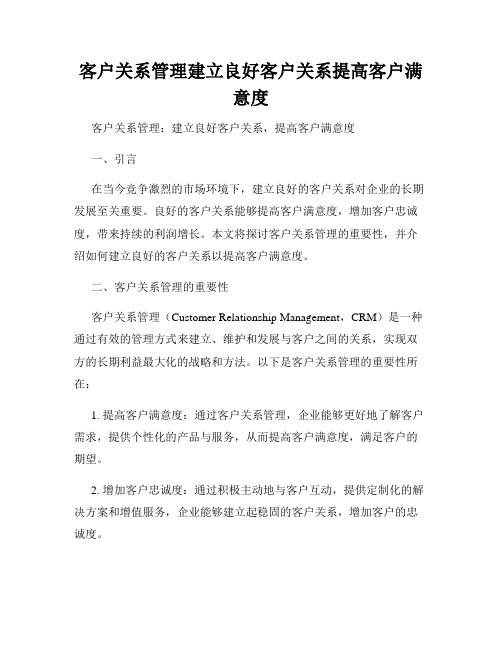 客户关系管理建立良好客户关系提高客户满意度

客户关系管理：建立良好客户关系，提高客户满意度

一、引言

在当今竞争激烈的市场环境下，建立良好的客户关系对企业的长期发展至关重要。良好的客户关系能够提高客户满意度，增加客户忠诚度，带来持续的利润增长。本文将探讨客户关系管理的重要性，并介绍如何建立良好的客户关系以提高客户满意度。

二、客户关系管理的重要性

客户关系管理（Customer Relationship Management，CRM）是一种通过有效的管理方式来建立、维护和发展与客户之间的关系，实现双方的长期利益最大化的战略和方法。以下是客户关系管理的重要性所在：

1. 提高客户满意度：通过客户关系管理，企业能够更好地了解客户需求，提供个性化的产品与服务，从而提高客户满意度，满足客户的期望。

2. 增加客户忠诚度：通过积极主动地与客户互动，提供定制化的解决方案和增值服务，企业能够建立起稳固的客户关系，增加客户的忠诚度。